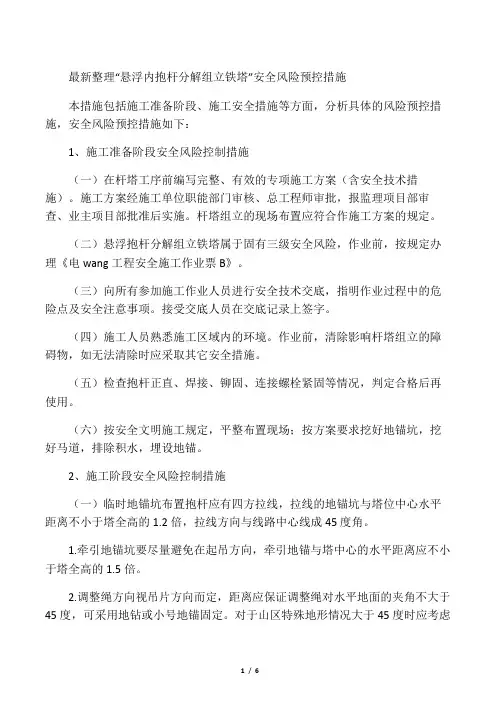 最新整理“悬浮内抱杆分解组立铁塔”安全风险预控措施

本措施包括施工准备阶段、施工安全措施等方面，分析具体的风险预控措施，安全风险预控措施如下：

1、施工准备阶段安全风险控制措施

（一）在杆塔工序前编写完整、有效的专项施工方案（含安全技术措施）。施工方案经施工单位职能部门审核、总工程师审批，报监理项目部审查、业主项目部批准后实施。杆塔组立的现场布置应符合作施工方案的规定。

（二）悬浮抱杆分解组立铁塔属于固有三级安全风险，作业前，按规定办理《电 wang 工程安全施工作业票 B》。

（三）向所有参加施工作业人员进行安全技术交底，指明作业过程中的危险点及安全注意事项。接受交底人员在交底记录上签字。

（四）施工人员熟悉施工区域内的环境。作业前，清除影响杆塔组立的障碍物，如无法清除时应采取其它安全措施。

（五）检查抱杆正直、焊接、铆固、连接螺栓紧固等情况，判定合格后再使用。

（六）按安全文明施工规定，平整布置现场；按方案要求挖好地锚坑，挖好马道，排除积水，埋设地锚。

2、施工阶段安全风险控制措施

（一）临时地锚坑布置抱杆应有四方拉线，拉线的地锚坑与塔位中心水平距离不小于塔全高的 1.2 倍，拉线方向与线路中心线成 45 度角。

1.牵引地锚坑要尽量避免在起吊方向，牵引地锚与塔中心的水平距离应不小于塔全高的 1.5 倍。

2.调整绳方向视吊片方向而定，距离应保证调整绳对水平地面的夹角不大于 45 度，可采用地钻或小号地锚固定。对于山区特殊地形情况大于 45 度时应考虑

1 / 6